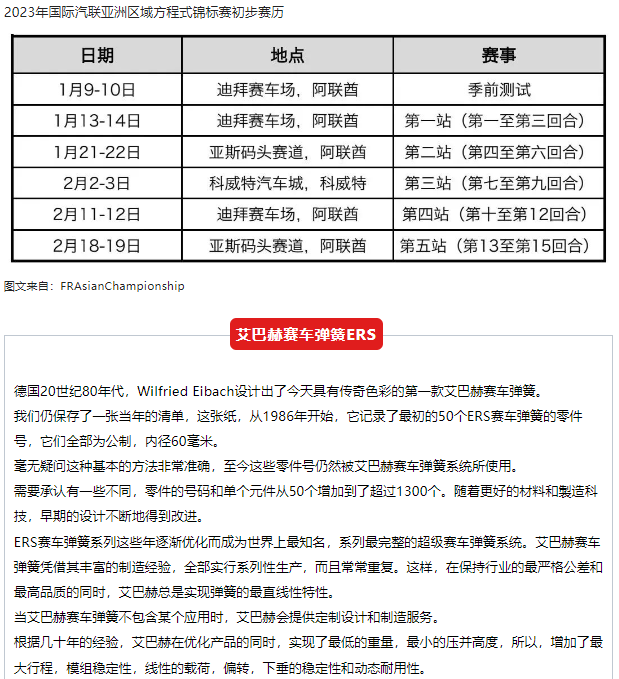 2023年国际汽联亚洲区域方程式锦标赛初步赛历

| 日期 | 地点 | 赛事 |
|---|---|---|
| 1月9-10日 | 迪拜赛车场，阿联酋 | 季前测试 |
| 1月13-14日 | 迪拜赛车场，阿联酋 | 第一站（第一至第三回合） |
| 1月21-22日 | 亚斯码头赛道，阿联酋 | 第二站（第四至第六回合） |
| 2月2-3日 | 科威特汽车城，科威特 | 第三站（第七至第九回合） |
| 2月11-12日 | 迪拜赛车场，阿联酋 | 第四站（第十至第12回合） |
| 2月18-19日 | 亚斯码头赛道，阿联酋 | 第五站（第13至第15回合） |

图文来自：FRAsianChampionship

艾巴赫赛车弹簧ERS

德国20世纪80年代，Wilfried Eibach设计出了今天具有传奇色彩的第一款艾巴赫赛车弹簧。

我们仍保存了一张当年的清单，这张纸，从1986年开始，它记录了最初的50个ERS赛车弹簧的零件号，它们全部为公制，内径60毫米。

毫无疑问这种基本的方法非常准确，至今这些零件号仍然被艾巴赫赛车弹簧系统所使用。

需要承认有一些不同，零件的号码和单个元件从50个增加到了超过1300个。随着更好的材料和製造科技，早期的设计不断地得到改进。

ERS赛车弹簧系列这些年逐渐优化而成为世界上最知名，系列最完整的超级赛车弹簧系统。艾巴赫赛车弹簧凭借其丰富的制造经验，全部实行系列性生产，而且常常重复。这样，在保持行业的最严格公差和最高品质的同时，艾巴赫总是实现弹簧的最直线性特性。

当艾巴赫赛车弹簧不包含某个应用时，艾巴赫会提供定制设计和制造服务。

根据几十年的经验，艾巴赫在优化产品的同时，实现了最低的重量，最小的压并高度，所以，增加了最大行程，模组稳定性，线性的載荷，偏转，下垂的稳定性和动态耐用性。